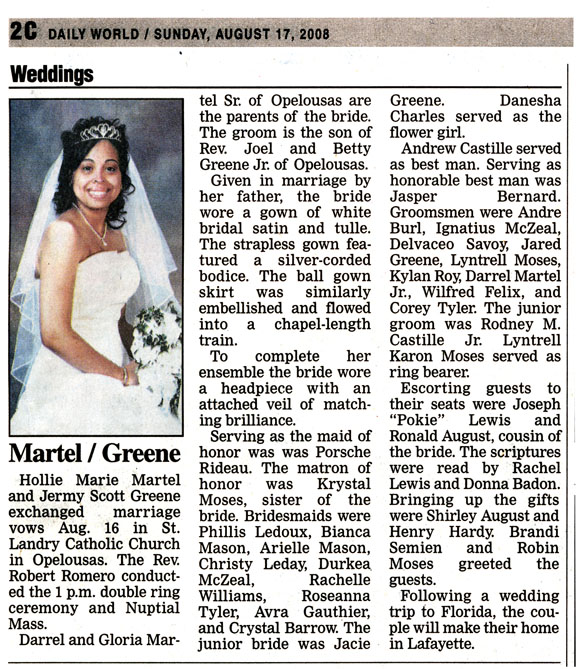 2C DAILY WORLD / SUNDAY, AUGUST 17, 2008

Weddings

Martel / Greene

Hollie Marie Martel and Jermy Scott Greene exchanged marriage vows Aug. 16 in St. Landry Catholic Church in Opelousas. The Rev. Robert Romero conducted the 1 p.m. double ring ceremony and Nuptial Mass.

Darrel and Gloria Martel Sr. of Opelousas are the parents of the bride. The groom is the son of Rev. Joel and Betty Greene Jr. of Opelousas.

Given in marriage by her father, the bride wore a gown of white bridal satin and tulle. The strapless gown featured a silver-corded bodice. The ball gown skirt was similarly embellished and flowed into a chapel-length train.

To complete her ensemble the bride wore a headpiece with an attached veil of matching brilliance.

Serving as the maid of honor was was Porsche Rideau. The matron of honor was Krystal Moses, sister of the bride. Bridesmaids were Phillis Ledoux, Bianca Mason, Arielle Mason, Christy Leday, Durkea McZeal, Rachelle Williams, Roseanna Tyler, Avra Gauthier, and Crystal Barrow. The junior bride was Jacie Greene. Danesha Charles served as the flower girl.

Andrew Castille served as best man. Serving as honorable best man was Jasper Bernard. Groomsmen were Andre Burl, Ignatius McZeal, Delvaceo Savoy, Jared Greene, Lyntrell Moses, Kylan Roy, Darrel Martel Jr., Wilfred Felix, and Corey Tyler. The junior groom was Rodney M. Castille Jr. Lyntrell Karon Moses served as ring bearer.

Escorting guests to their seats were Joseph "Pokie" Lewis and Ronald August, cousin of the bride. The scriptures were read by Rachel Lewis and Donna Badon. Bringing up the gifts were Shirley August and Henry Hardy. Brandi Semien and Robin Moses greeted the guests.

Following a wedding trip to Florida, the couple will make their home in Lafayette.